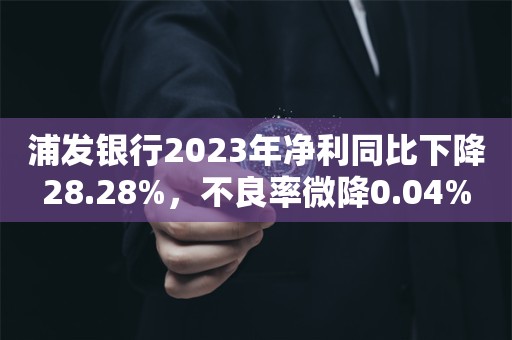 浦发银行2023年净利同比下降28.28%，不良率微降0.04%